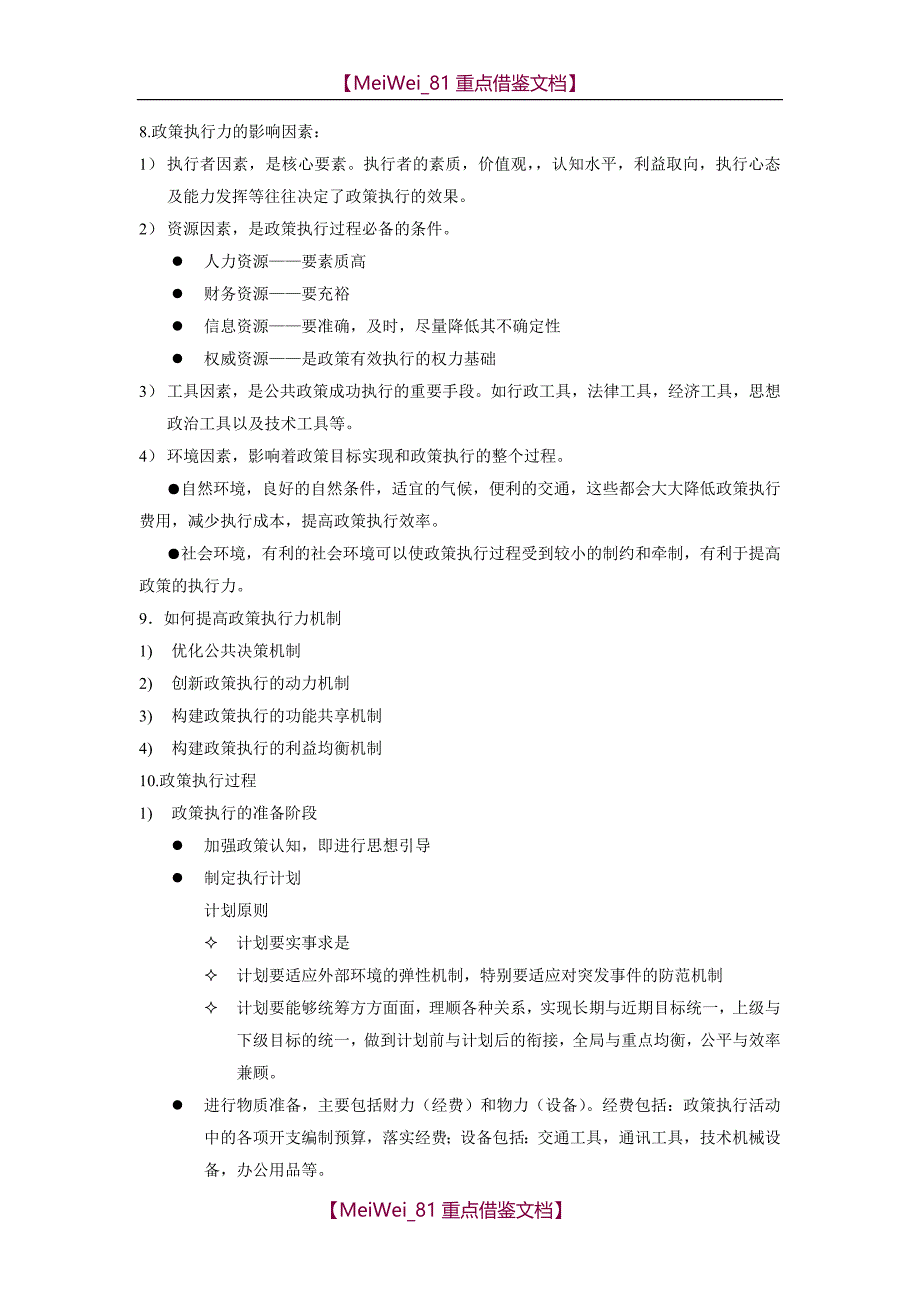 【MeiWei_81 重点借鉴文档】

8.政策执行力的影响因素：

1） 执行者因素，是核心要素。执行者的素质，价值观，，认知水平，利益取向，执行心态及能力发挥等往往决定了政策执行的效果。

2） 资源因素，是政策执行过程必备的条件。

● 人力资源——要素质高

● 财务资源——要充裕

● 信息资源——要准确，及时，尽量降低其不确定性

● 权威资源——是政策有效执行的权力基础

3） 工具因素，是公共政策成功执行的重要手段。如行政工具，法律工具，经济工具，思想政治工具以及技术工具等。

4） 环境因素，影响着政策目标实现和政策执行的整个过程。

●自然环境，良好的自然条件，适宜的气候，便利的交通，这些都会大大降低政策执行费用，减少执行成本，提高政策执行效率。

●社会环境，有利的社会环境可以使政策执行过程受到较小的制约和牵制，有利于提高政策的执行力。

9．如何提高政策执行力机制

1) 优化公共决策机制

2) 创新政策执行的动力机制

3) 构建政策执行的功能共享机制

4) 构建政策执行的利益均衡机制

10.政策执行过程

1) 政策执行的准备阶段

● 加强政策认知，即进行思想引导

● 制定执行计划

计划原则

✧ 计划要实事求是

✧ 计划要适应外部环境的弹性机制，特别要适应对突发事件的防范机制

✧ 计划要能够统筹方方面面，理顺各种关系，实现长期与近期目标统一，上级与下级目标的统一，做到计划前与计划后的衔接，全局与重点均衡，公平与效率兼顾。

● 进行物质准备，主要包括财力（经费）和物力（设备）。经费包括：政策执行活动中的各项开支编制预算，落实经费；设备包括：交通工具，通讯工具，技术机械设备，办公用品等。

【MeiWei_81 重点借鉴文档】